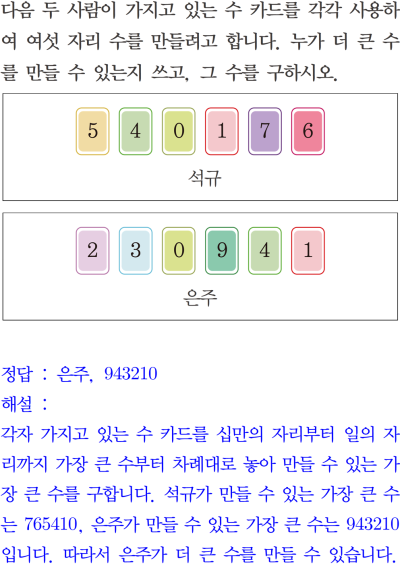 다음 두 사람이 가지고 있는 수 카드를 각각 사용하여 여섯 자리 수를 만들려고 합니다. 누가 더 큰 수를 만들 수 있는지 쓰고, 그 수를 구하시오.

5 4 0 1 7 6

석규

2 3 0 9 4 1

은주

정답 : 은주, 943210

해설 :

각자 가지고 있는 수 카드를 십만의 자리부터 일의 자리까지 가장 큰 수부터 차례대로 놓아 만들 수 있는 가장 큰 수를 구합니다. 석규가 만들 수 있는 가장 큰 수는 765410, 은주가 만들 수 있는 가장 큰 수는 943210입니다. 따라서 은주가 더 큰 수를 만들 수 있습니다.